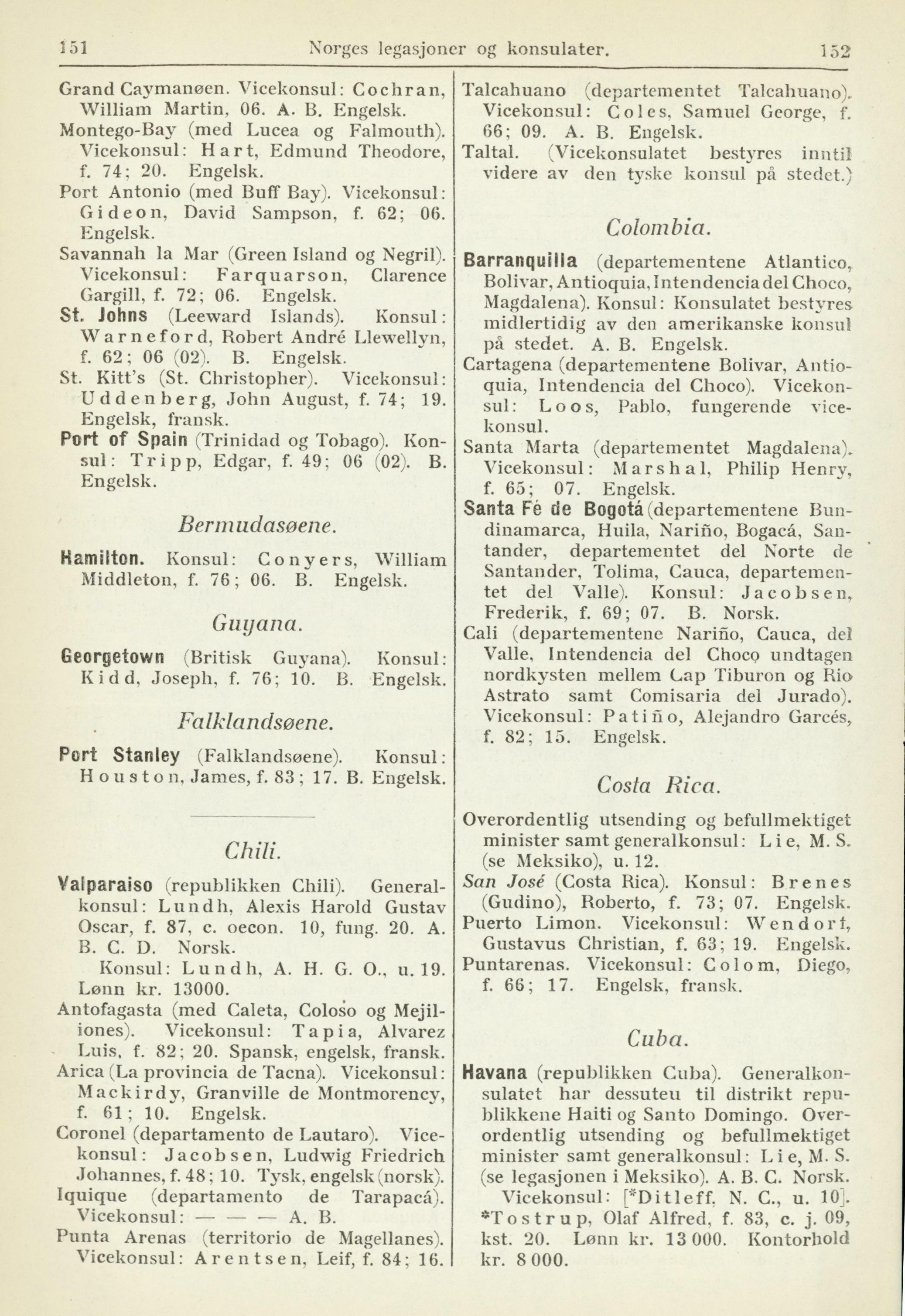 151 Norges legasjoner og konsulater. 152

Grand Caymanøen. Vicekonsul: Cochran, William Martin, 06. A. B. Engelsk.
Montego-Bay (med Lucea og Falmouth). Vicekonsul: Hart, Edmund Theodore, f. 74; 20. Engelsk.
Port Antonio (med Buff Bay). Vicekonsul: Gideon, David Sampson, f. 62; 06. Engelsk.
Savannah la Mar (Green Island og Negril). Vicekonsul: Farquarson, Clarence Gargill, f. 72; 06. Engelsk.
St. Johns (Leeward Islands). Konsul: Warneford, Robert André Llewellyn, f. 62; 06 (02). B. Engelsk.
St. Kitt's (St. Christopher). Vicekonsul: Uddenberg, John August, f. 74; 19. Engelsk, fransk.
Port of Spain (Trinidad og Tobago). Konsul: Tripp, Edgar, f. 49; 06 (02). B. Engelsk.

Bermudasøene.

Hamilton. Konsul: Conyers, William Middleton, f. 76; 06. B. Engelsk.

Guyana.

Georgetown (Britisk Guyana). Konsul: Kidd, Joseph, f. 76; 10. B. Engelsk.

Falklandsøene.

Port Stanley (Falklandsøene). Konsul: Houston, James, f. 83; 17. B. Engelsk.

Chili.

Valparaiso (republikken Chili). Generalkonsul: Lundh, Alexis Harold Gustav Oscar, f. 87, c. oecon. 10, fung. 20. A. B. C. D. Norsk.
Konsul: Lundh, A. H. G. O., u. 19. Lønn kr. 13000.
Antofagasta (med Caleta, Coloso og Mejiliones). Vicekonsul: Tapia, Alvarez Luis, f. 82; 20. Spansk, engelsk, fransk.
Arica (La provincia de Tacna). Vicekonsul: Mackirdy, Granville de Montmorency, f. 61; 10. Engelsk.
Coronel (departamento de Lautaro). Vicekonsul: Jacobsen, Ludwig Friedrich Johannes, f. 48; 10. Tysk, engelsk (norsk).
Iquique (departamento de Tarapacá). Vicekonsul: — — — A. B.
Punta Arenas (territorio de Magellanes). Vicekonsul: Arentsen, Leif, f. 84; 16.

Talcahuano (departementet Talcahuano). Vicekonsul: Coles, Samuel George, f. 66; 09. A. B. Engelsk.
Taltal. (Vicekonsulatet bestyres inntil videre av den tyske konsul på stedet.)

Colombia.

Barranquilla (departementene Atlantico, Bolivar, Antioquia, Intendencia del Choco, Magdalena). Konsul: Konsulatet bestyres midlertidig av den amerikanske konsul på stedet. A. B. Engelsk.
Cartagena (departementene Bolivar, Antioquia, Intendencia del Choco). Vicekonsul: Loos, Pablo, fungerende vicekonsul.
Santa Marta (departementet Magdalena). Vicekonsul: Marshal, Philip Henry, f. 65; 07. Engelsk.
Santa Fé de Bogotá (departementene Bundinamarca, Huila, Nariño, Bogacá, Santander, departementet del Norte de Santander, Tolima, Cauca, departementet del Valle). Konsul: Jacobsen, Frederik, f. 69; 07. B. Norsk.
Cali (departementene Nariño, Cauca, del Valle, Intendencia del Choco undtagen nordkysten mellem Cap Tiburon og Rio Astrato samt Comisaria del Jurado). Vicekonsul: Patiño, Alejandro Garcés, f. 82; 15. Engelsk.

Costa Rica.

Overordentlig utsending og befullmektiget minister samt generalkonsul: Lie, M. S. (se Meksiko), u. 12.
San José (Costa Rica). Konsul: Brenes (Gudino), Roberto, f. 73; 07. Engelsk.
Puerto Limon. Vicekonsul: Wendorf, Gustavus Christian, f. 63; 19. Engelsk.
Puntarenas. Vicekonsul: Colom, Diego, f. 66; 17. Engelsk, fransk.

Cuba.

Havana (republikken Cuba). Generalkonsulatet har dessuten til distrikt republikkene Haiti og Santo Domingo. Overordentlig utsending og befullmektiget minister samt generalkonsul: Lie, M. S. (se legasjonen i Meksiko). A. B. C. Norsk.
Vicekonsul: [*Ditleff, N. C., u. 10].
*Tostrup, Olaf Alfred, f. 83, c. j. 09, kst. 20. Lønn kr. 13 000. Kontorhold kr. 8 000.